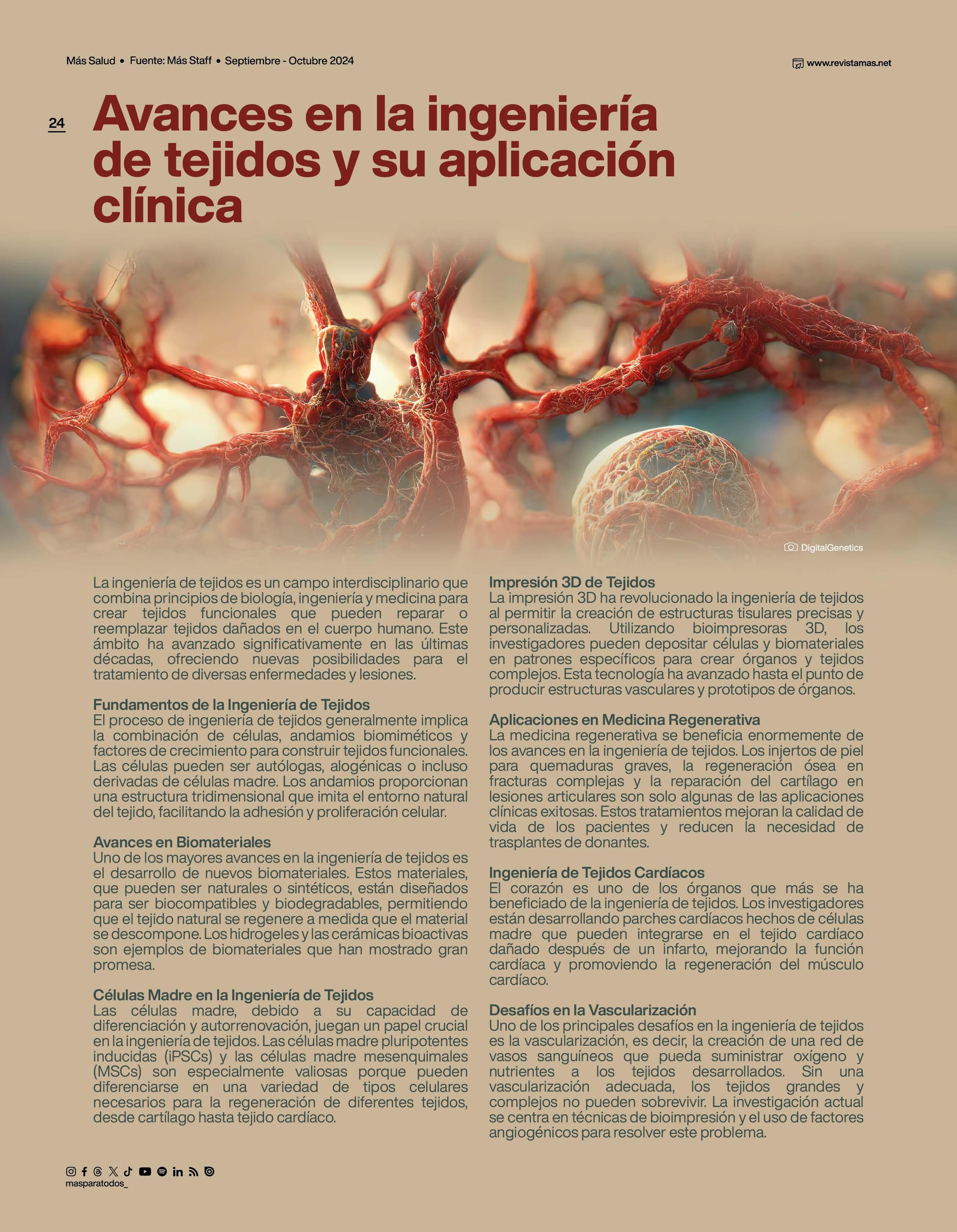 Más Salud • Fuente: Más Staff • Septiembre - Octubre 2024

www.revistamas.net

24

Avances en la ingeniería de tejidos y su aplicación clínica

DigitalGenetics

La ingeniería de tejidos es un campo interdisciplinario que combina principios de biología, ingeniería y medicina para crear tejidos funcionales que pueden reparar o reemplazar tejidos dañados en el cuerpo humano. Este ámbito ha avanzado significativamente en las últimas décadas, ofreciendo nuevas posibilidades para el tratamiento de diversas enfermedades y lesiones.

Fundamentos de la Ingeniería de Tejidos
El proceso de ingeniería de tejidos generalmente implica la combinación de células, andamios biomiméticos y factores de crecimiento para construir tejidos funcionales. Las células pueden ser autólogas, alogénicas o incluso derivadas de células madre. Los andamios proporcionan una estructura tridimensional que imita el entorno natural del tejido, facilitando la adhesión y proliferación celular.

Avances en Biomateriales
Uno de los mayores avances en la ingeniería de tejidos es el desarrollo de nuevos biomateriales. Estos materiales, que pueden ser naturales o sintéticos, están diseñados para ser biocompatibles y biodegradables, permitiendo que el tejido natural se regenere a medida que el material se descompone. Los hidrogeles y las cerámicas bioactivas son ejemplos de biomateriales que han mostrado gran promesa.

Células Madre en la Ingeniería de Tejidos
Las células madre, debido a su capacidad de diferenciación y autorrenovación, juegan un papel crucial en la ingeniería de tejidos. Las células madre pluripotentes inducidas (iPSCs) y las células madre mesenquimales (MSCs) son especialmente valiosas porque pueden diferenciarse en una variedad de tipos celulares necesarios para la regeneración de diferentes tejidos, desde cartílago hasta tejido cardíaco.

Impresión 3D de Tejidos
La impresión 3D ha revolucionado la ingeniería de tejidos al permitir la creación de estructuras tisulares precisas y personalizadas. Utilizando bioimpresoras 3D, los investigadores pueden depositar células y biomateriales en patrones específicos para crear órganos y tejidos complejos. Esta tecnología ha avanzado hasta el punto de producir estructuras vasculares y prototipos de órganos.

Aplicaciones en Medicina Regenerativa
La medicina regenerativa se beneficia enormemente de los avances en la ingeniería de tejidos. Los injertos de piel para quemaduras graves, la regeneración ósea en fracturas complejas y la reparación del cartílago en lesiones articulares son solo algunas de las aplicaciones clínicas exitosas. Estos tratamientos mejoran la calidad de vida de los pacientes y reducen la necesidad de trasplantes de donantes.

Ingeniería de Tejidos Cardíacos
El corazón es uno de los órganos que más se ha beneficiado de la ingeniería de tejidos. Los investigadores están desarrollando parches cardíacos hechos de células madre que pueden integrarse en el tejido cardíaco dañado después de un infarto, mejorando la función cardíaca y promoviendo la regeneración del músculo cardíaco.

Desafíos en la Vascularización
Uno de los principales desafíos en la ingeniería de tejidos es la vascularización, es decir, la creación de una red de vasos sanguíneos que pueda suministrar oxígeno y nutrientes a los tejidos desarrollados. Sin una vascularización adecuada, los tejidos grandes y complejos no pueden sobrevivir. La investigación actual se centra en técnicas de bioimpresión y el uso de factores angiogénicos para resolver este problema.

masparatodos_